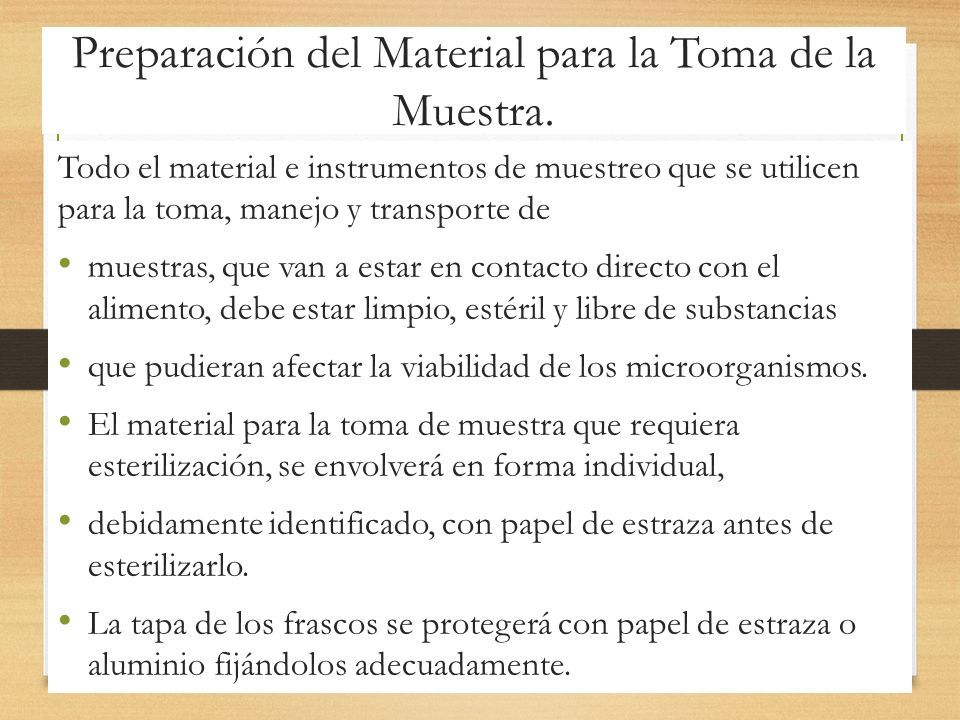 Preparación del Material para la Toma de la Muestra.

Todo el material e instrumentos de muestreo que se utilicen para la toma, manejo y transporte de

• muestras, que van a estar en contacto directo con el alimento, debe estar limpio, estéril y libre de substancias

• que pudieran afectar la viabilidad de los microorganismos.

• El material para la toma de muestra que requiera esterilización, se envolverá en forma individual,

• debidamente identificado, con papel de estraza antes de esterilizarlo.

• La tapa de los frascos se protegerá con papel de estraza o aluminio fijándolos adecuadamente.